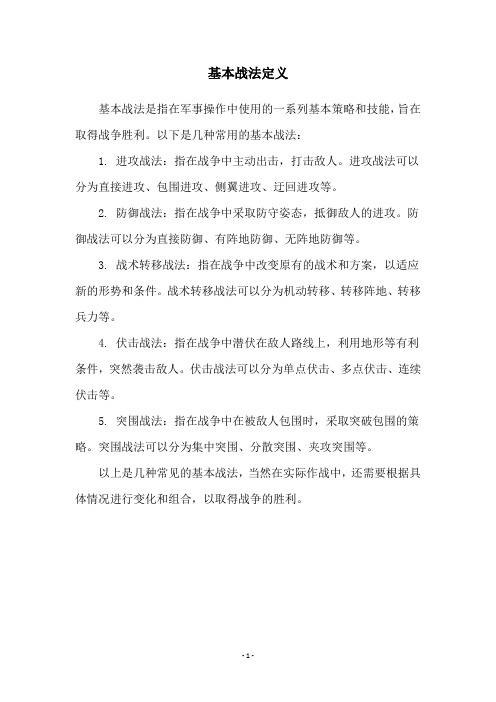 基本战法定义

基本战法是指在军事操作中使用的一系列基本策略和技能，旨在取得战争胜利。以下是几种常用的基本战法：

1. 进攻战法：指在战争中主动出击，打击敌人。进攻战法可以分为直接进攻、包围进攻、侧翼进攻、迂回进攻等。

2. 防御战法：指在战争中采取防守姿态，抵御敌人的进攻。防御战法可以分为直接防御、有阵地防御、无阵地防御等。

3. 战术转移战法：指在战争中改变原有的战术和方案，以适应新的形势和条件。战术转移战法可以分为机动转移、转移阵地、转移兵力等。

4. 伏击战法：指在战争中潜伏在敌人路线上，利用地形等有利条件，突然袭击敌人。伏击战法可以分为单点伏击、多点伏击、连续伏击等。

5. 突围战法：指在战争中在被敌人包围时，采取突破包围的策略。突围战法可以分为集中突围、分散突围、夹攻突围等。

以上是几种常见的基本战法，当然在实际作战中，还需要根据具体情况进行变化和组合，以取得战争的胜利。

- 1 -